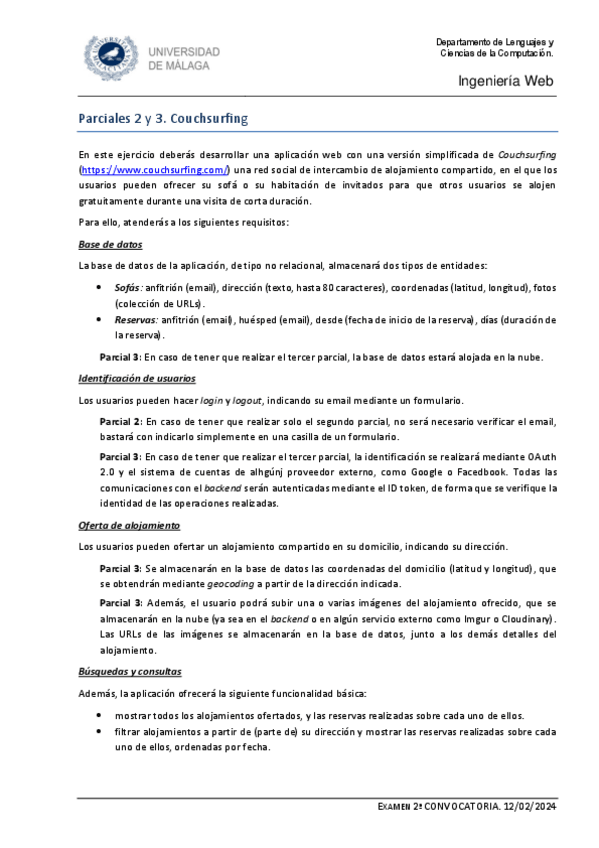 UNIVERSIDAD DE MÁLAGA

Departamento de Lenguajes y Ciencias de la Computación.

Ingeniería Web

Parciales 2 y 3. Couchsurfing

En este ejercicio deberás desarrollar una aplicación web con una versión simplificada de Couchsurfing (https://www.couchsurfing.com/) una red social de intercambio de alojamiento compartido, en el que los usuarios pueden ofrecer su sofá o su habitación de invitados para que otros usuarios se alojen gratuitamente durante una visita de corta duración.

Para ello, atenderás a los siguientes requisitos:

Base de datos

La base de datos de la aplicación, de tipo no relacional, almacenará dos tipos de entidades:

• Sofás: anfitrión (email), dirección (texto, hasta 80 caracteres), coordenadas (latitud, longitud), fotos (colección de URLs).
• Reservas: anfitrión (email), huésped (email), desde (fecha de inicio de la reserva), días (duración de la reserva).

Parcial 3: En caso de tener que realizar el tercer parcial, la base de datos estará alojada en la nube.

Identificación de usuarios

Los usuarios pueden hacer login y logout, indicando su email mediante un formulario.

Parcial 2: En caso de tener que realizar solo el segundo parcial, no será necesario verificar el email, bastará con indicarlo simplemente en una casilla de un formulario.

Parcial 3: En caso de tener que realizar el tercer parcial, la identificación se realizará mediante OAuth 2.0 y el sistema de cuentas de alhgúnj proveedor externo, como Google o Facebook. Todas las comunicaciones con el backend serán autenticadas mediante el ID token, de forma que se verifique la identidad de las operaciones realizadas.

Oferta de alojamiento

Los usuarios pueden ofertar un alojamiento compartido en su domicilio, indicando su dirección.

Parcial 3: Se almacenarán en la base de datos las coordenadas del domicilio (latitud y longitud), que se obtendrán mediante geocoding a partir de la dirección indicada.

Parcial 3: Además, el usuario podrá subir una o varias imágenes del alojamiento ofrecido, que se almacenarán en la nube (ya sea en el backend o en algún servicio externo como Imgur o Cloudinary). Las URLs de las imágenes se almacenarán en la base de datos, junto a los demás detalles del alojamiento.

Búsquedas y consultas

Además, la aplicación ofrecerá la siguiente funcionalidad básica:

• mostrar todos los alojamientos ofertados, y las reservas realizadas sobre cada uno de ellos.
• filtrar alojamientos a partir de (parte de) su dirección y mostrar las reservas realizadas sobre cada uno de ellos, ordenadas por fecha.

EXAMEN 2ª CONVOCATORIA. 12/02/2024